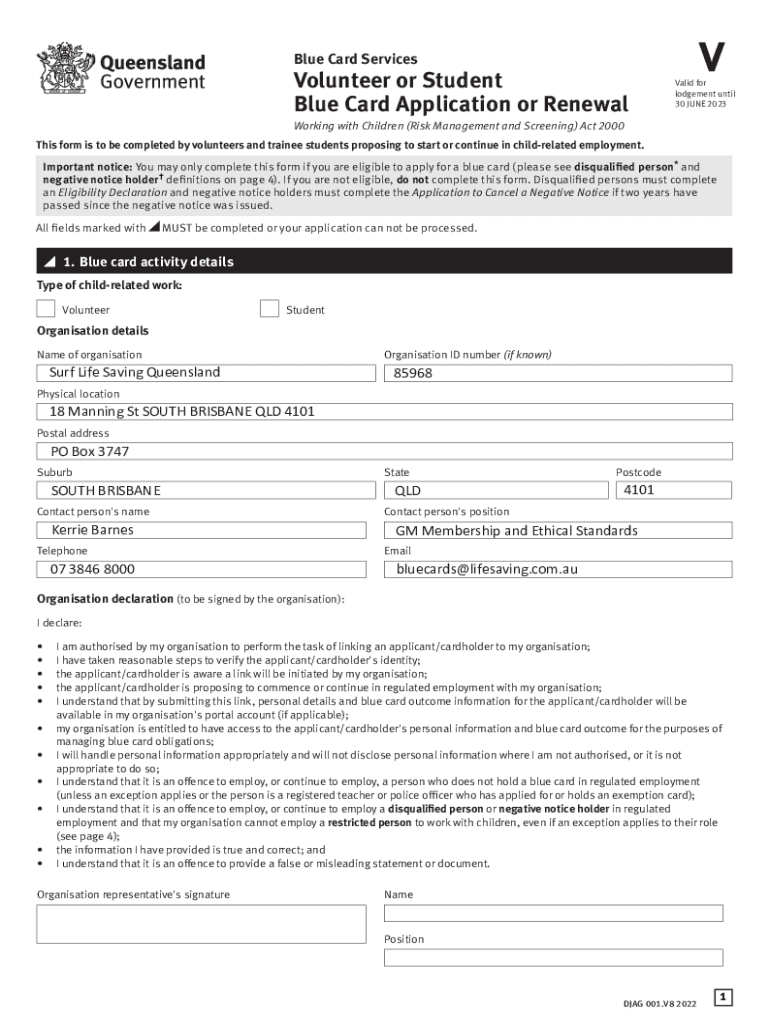 Queensland Government

Blue Card Services

Volunteer or Student Blue Card Application or Renewal

V

Valid for lodgement until 30 JUNE 2023

Working with Children (Risk Management and Screening) Act 2000

This form is to be completed by volunteers and trainee students proposing to start or continue in child-related employment.

Important notice: You may only complete this form if you are eligible to apply for a blue card (please see disqualified person* and negative notice holder† definitions on page 4). If you are not eligible, do not complete this form. Disqualified persons must complete an Eligibility Declaration and negative notice holders must complete the Application to Cancel a Negative Notice if two years have passed since the negative notice was issued.

All fields marked with ◢ MUST be completed or your application can not be processed.

◢ 1. Blue card activity details

Type of child-related work:

Volunteer

Student

Organisation details

Name of organisation

Surf Life Saving Queensland

Organisation ID number (if known)

85968

Physical location

18 Manning St SOUTH BRISBANE QLD 4101

Postal address

PO Box 3747

Suburb

SOUTH BRISBANE

State

QLD

Postcode

4101

Contact person's name

Kerrie Barnes

Contact person's position

GM Membership and Ethical Standards

Telephone

07 3846 8000

Email

bluecards@lifesaving.com.au

Organisation declaration (to be signed by the organisation):

I declare:

• I am authorised by my organisation to perform the task of linking an applicant/cardholder to my organisation;
• I have taken reasonable steps to verify the applicant/cardholder's identity;
• the applicant/cardholder is aware a link will be initiated by my organisation;
• the applicant/cardholder is proposing to commence or continue in regulated employment with my organisation;
• I understand that by submitting this link, personal details and blue card outcome information for the applicant/cardholder will be available in my organisation's portal account (if applicable);
• my organisation is entitled to have access to the applicant/cardholder's personal information and blue card outcome for the purposes of managing blue card obligations;
• I will handle personal information appropriately and will not disclose personal information where I am not authorised, or it is not appropriate to do so;
• I understand that it is an offence to employ, or continue to employ, a person who does not hold a blue card in regulated employment (unless an exception applies or the person is a registered teacher or police officer who has applied for or holds an exemption card);
• I understand that it is an offence to employ, or continue to employ a disqualified person or negative notice holder in regulated employment and that my organisation cannot employ a restricted person to work with children, even if an exception applies to their role (see page 4);
• the information I have provided is true and correct; and
• I understand that it is an offence to provide a false or misleading statement or document.

Organisation representative's signature

Name

Position

DJAG 001.V8 2022

1